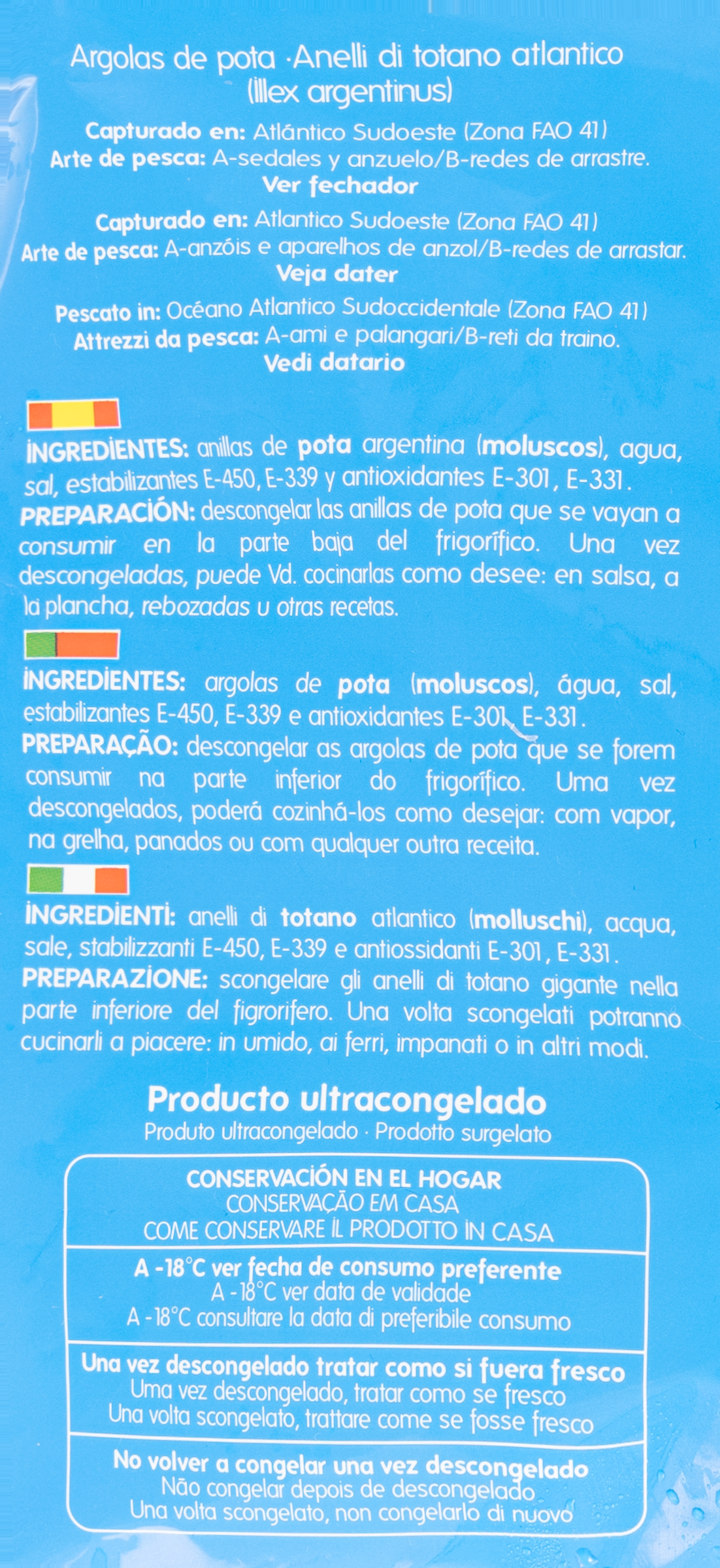 Argolas de pota ·Anelli di totano atlantico
(Illex argentinus)

Capturado en: Atlántico Sudoeste (Zona FAO 41)
Arte de pesca: A-sedales y anzuelo/B-redes de arrastre.
Ver fechador

Capturado en: Atlantico Sudoeste (Zona FAO 41)
Arte de pesca: A-anzóis e aparelhos de anzol/B-redes de arrastar.
Veja dater

Pescato in: Océano Atlantico Sudoccidentale (Zona FAO 41)
Attrezzi da pesca: A-ami e palangari/B-reti da traino.
Vedi datario

INGREDIENTES: anillas de pota argentina (moluscos), agua, sal, estabilizantes E-450, E-339 y antioxidantes E-301, E-331.
PREPARACIÓN: descongelar las anillas de pota que se vayan a consumir en la parte baja del frigorífico. Una vez descongeladas, puede Vd. cocinarlas como desee: en salsa, a la plancha, rebozadas u otras recetas.

INGREDIENTES: argolas de pota (moluscos), água, sal, estabilizantes E-450, E-339 e antioxidantes E-301, E-331.
PREPARAÇÃO: descongelar as argolas de pota que se forem consumir na parte inferior do frigorífico. Uma vez descongelados, poderá cozinhá-los como desejar: com vapor, na grelha, panados ou com qualquer outra receita.

INGREDIENTI: anelli di totano atlantico (molluschi), acqua, sale, stabilizzanti E-450, E-339 e antiossidanti E-301, E-331.
PREPARAZIONE: scongelare gli anelli di totano gigante nella parte inferiore del figrorifero. Una volta scongelati potranno cucinarli a piacere: in umido, ai ferri, impanati o in altri modi.

Producto ultracongelado
Produto ultracongelado · Prodotto surgelato

CONSERVACIÓN EN EL HOGAR
CONSERVAÇÃO EM CASA
COME CONSERVARE IL PRODOTTO IN CASA

A -18°C ver fecha de consumo preferente
A -18°C ver data de validade
A -18°C consultare la data di preferibile consumo

Una vez descongelado tratar como si fuera fresco
Uma vez descongelado, tratar como se fresco
Una volta scongelato, trattare come se fosse fresco

No volver a congelar una vez descongelado
Não congelar depois de descongelado
Una volta scongelato, non congelarlo di nuovo